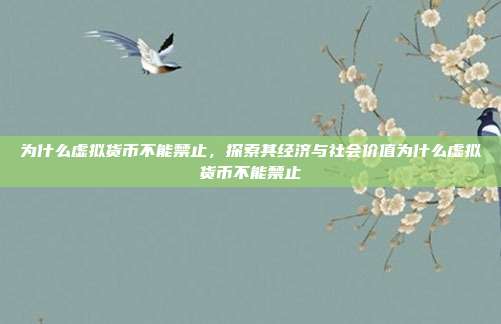 为什么虚拟货币不能禁止，探索其经济与社会价值为什么虚拟货币不能禁止